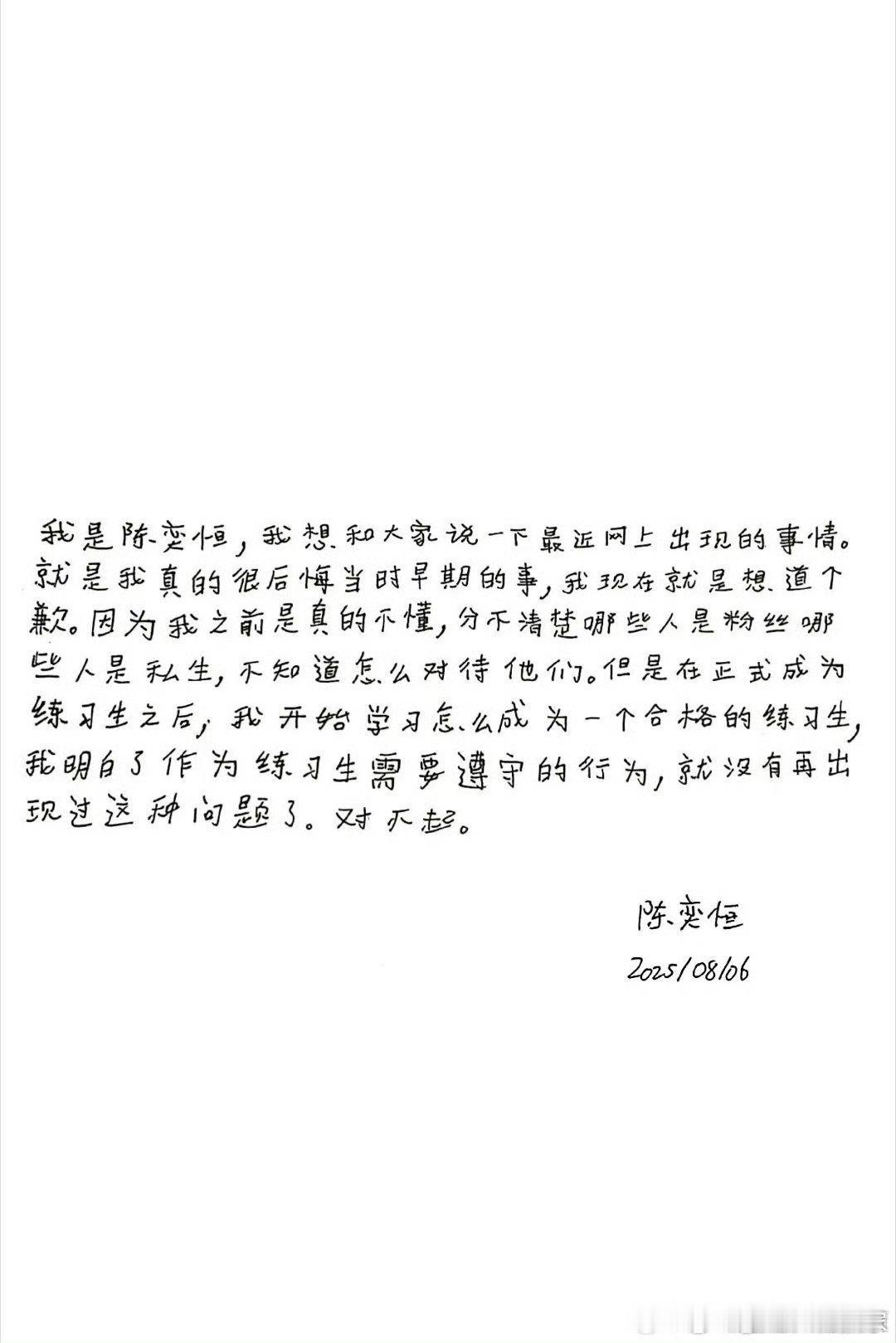 我是陈奕恒，我想和大家说一下最近网上出现的事情。就是我真的很后悔当时早期的事，我现在就是想道个歉。因为我之前是真的不懂，分不清楚哪些人是粉丝哪些人是私生，不知道怎么对待他们。但是在正式成为练习生之后，我开始学习怎么成为一个合格的练习生，我明白了作为练习生需要遵守的行为，就没有再出现过这种问题了。对不起。

陈奕恒
2025/08/06